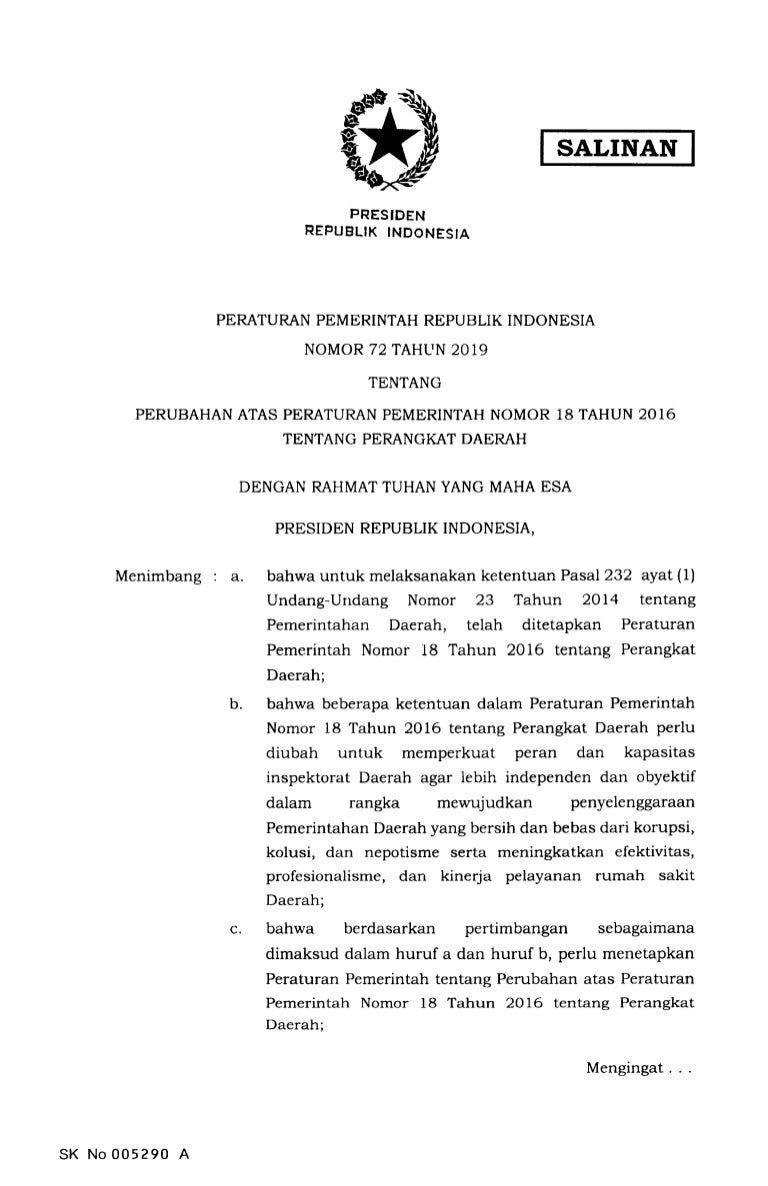 SALINAN

PRESIDEN
REPUBLIK INDONESIA

PERATURAN PEMERINTAH REPUBLIK INDONESIA
NOMOR 72 TAHUN 2019
TENTANG
PERUBAHAN ATAS PERATURAN PEMERINTAH NOMOR 18 TAHUN 2016
TENTANG PERANGKAT DAERAH

DENGAN RAHMAT TUHAN YANG MAHA ESA

PRESIDEN REPUBLIK INDONESIA,

Menimbang : a. bahwa untuk melaksanakan ketentuan Pasal 232 ayat (1) Undang-Undang Nomor 23 Tahun 2014 tentang Pemerintahan Daerah, telah ditetapkan Peraturan Pemerintah Nomor 18 Tahun 2016 tentang Perangkat Daerah;

b. bahwa beberapa ketentuan dalam Peraturan Pemerintah Nomor 18 Tahun 2016 tentang Perangkat Daerah perlu diubah untuk memperkuat peran dan kapasitas inspektorat Daerah agar lebih independen dan obyektif dalam rangka mewujudkan penyelenggaraan Pemerintahan Daerah yang bersih dan bebas dari korupsi, kolusi, dan nepotisme serta meningkatkan efektivitas, profesionalisme, dan kinerja pelayanan rumah sakit Daerah;

c. bahwa berdasarkan pertimbangan sebagaimana dimaksud dalam huruf a dan huruf b, perlu menetapkan Peraturan Pemerintah tentang Perubahan atas Peraturan Pemerintah Nomor 18 Tahun 2016 tentang Perangkat Daerah;

Mengingat . . .

SK No 005290 A